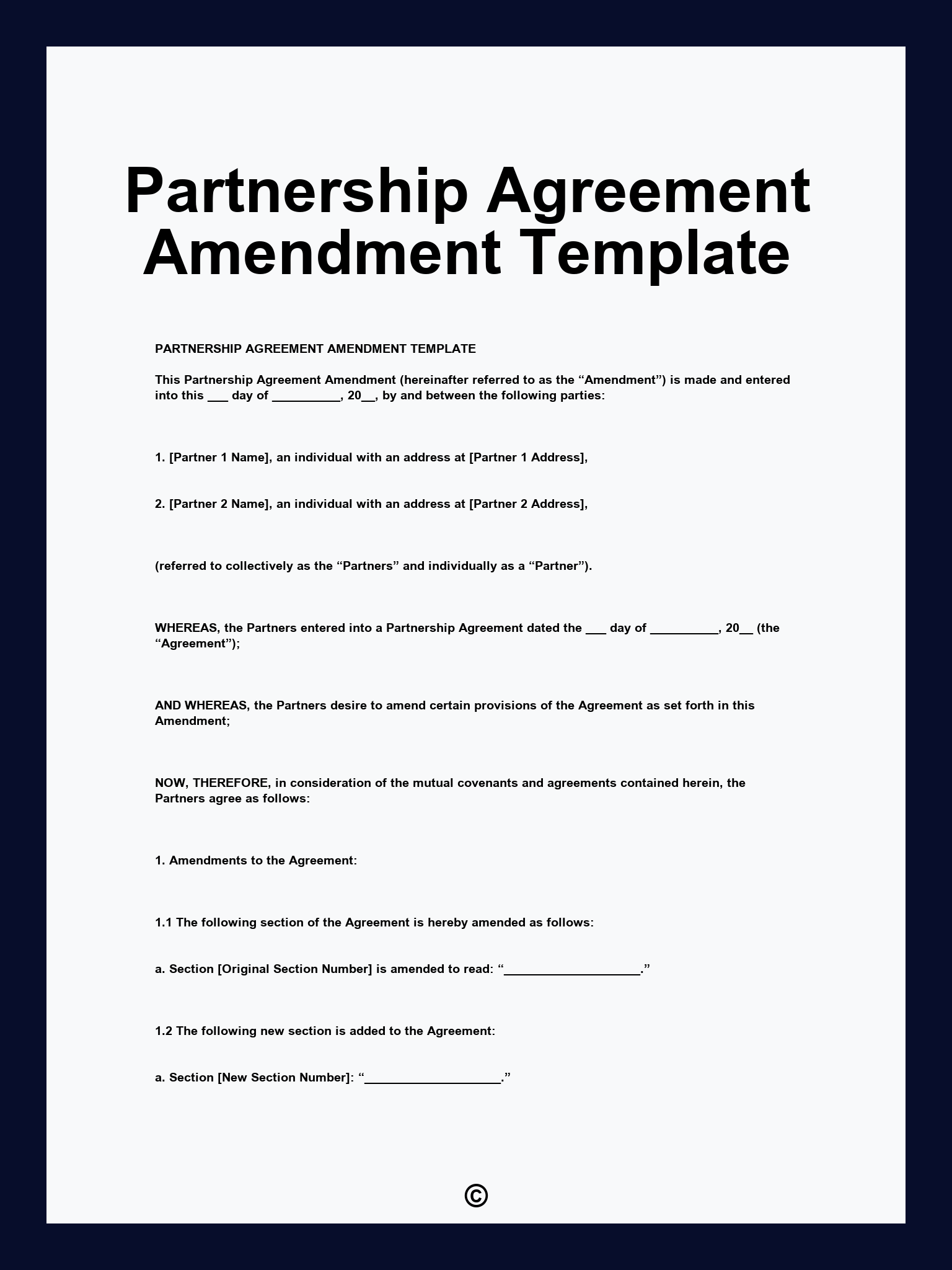 Partnership Agreement Amendment Template

PARTNERSHIP AGREEMENT AMENDMENT TEMPLATE

This Partnership Agreement Amendment (hereinafter referred to as the “Amendment”) is made and entered into this ___ day of __________, 20__, by and between the following parties:

1. [Partner 1 Name], an individual with an address at [Partner 1 Address],

2. [Partner 2 Name], an individual with an address at [Partner 2 Address],

(referred to collectively as the “Partners” and individually as a “Partner”).

WHEREAS, the Partners entered into a Partnership Agreement dated the ___ day of __________, 20__ (the “Agreement”);

AND WHEREAS, the Partners desire to amend certain provisions of the Agreement as set forth in this Amendment;

NOW, THEREFORE, in consideration of the mutual covenants and agreements contained herein, the Partners agree as follows:

1. Amendments to the Agreement:

1.1 The following section of the Agreement is hereby amended as follows:

a. Section [Original Section Number] is amended to read: “____________________.”

1.2 The following new section is added to the Agreement:

a. Section [New Section Number]: “____________________.”

©